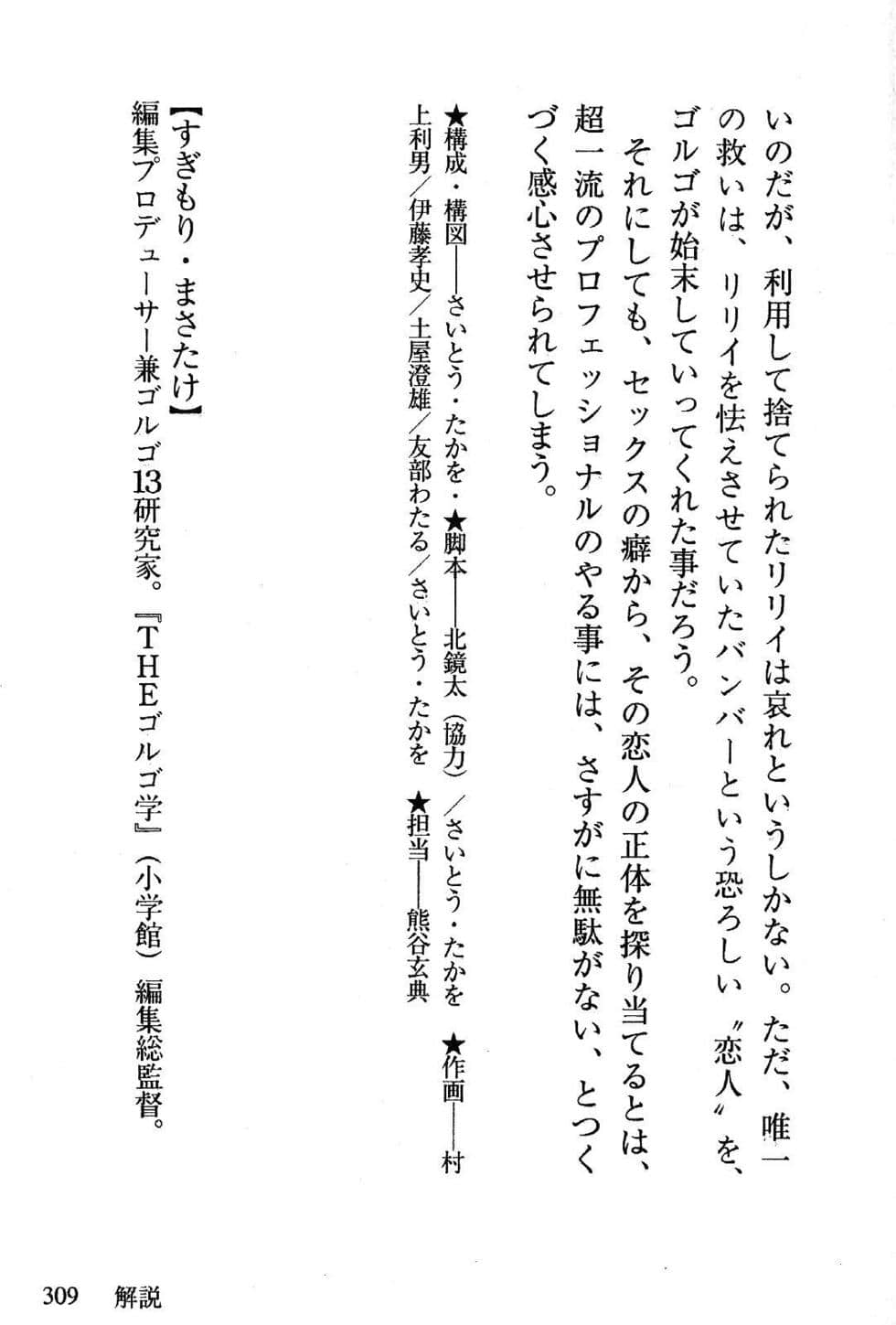 いのだが、利用して捨てられたリリイは哀れというしかない。ただ、唯一の救いは、リリイを怯えさせていたバンバーという恐ろしい〝恋人〟を、ゴルゴが始末していってくれた事だろう。

それにしても、セックスの癖から、その恋人の正体を探り当てるとは、超一流のプロフェッショナルのやる事には、さすがに無駄がない、とつくづく感心させられてしまう。

★構成・構図――さいとう・たかを・★脚本――北鏡太（協力）／さいとう・たかを ★作画――村上利男／伊藤孝史／土屋澄雄／友部わたる／さいとう・たかを ★担当――熊谷玄典

【すぎもり・まさたけ】
編集プロデューサー兼ゴルゴ13研究家。『THEゴルゴ学』（小学館）編集総監督。

309 解説